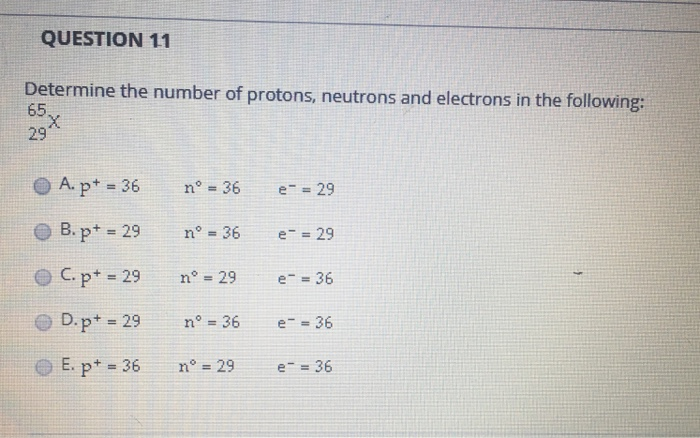 QUESTION 11

Determine the number of protons, neutrons and electrons in the following:
$^{65}_{29}X$

A. $p^+ = 36$ $n^\circ = 36$ $e^- = 29$

B. $p^+ = 29$ $n^\circ = 36$ $e^- = 29$

C. $p^+ = 29$ $n^\circ = 29$ $e^- = 36$

D. $p^+ = 29$ $n^\circ = 36$ $e^- = 36$

E. $p^+ = 36$ $n^\circ = 29$ $e^- = 36$